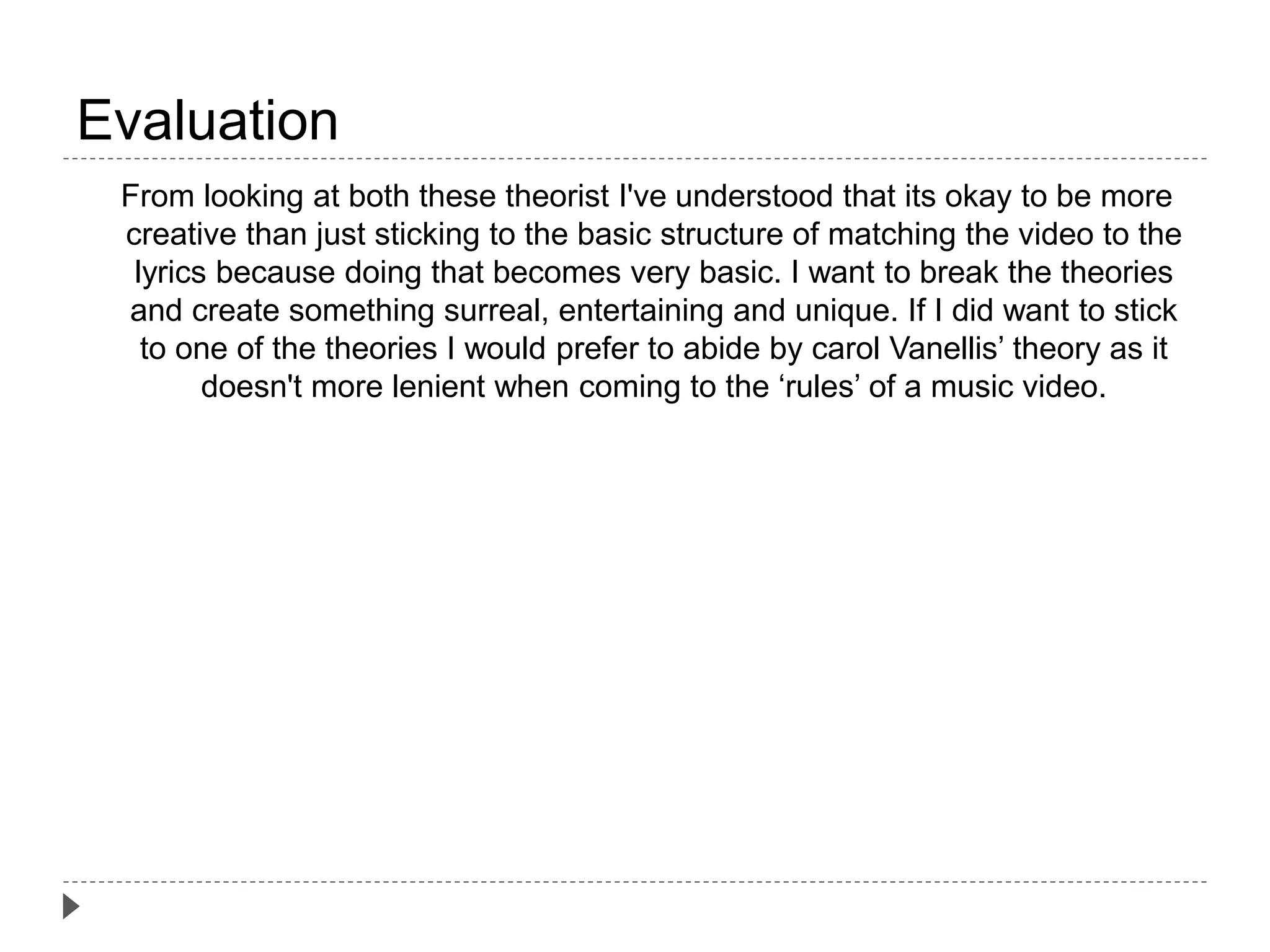 Evaluation

From looking at both these theorist I've understood that its okay to be more creative than just sticking to the basic structure of matching the video to the lyrics because doing that becomes very basic. I want to break the theories and create something surreal, entertaining and unique. If I did want to stick to one of the theories I would prefer to abide by carol Vanellis' theory as it doesn't more lenient when coming to the 'rules' of a music video.